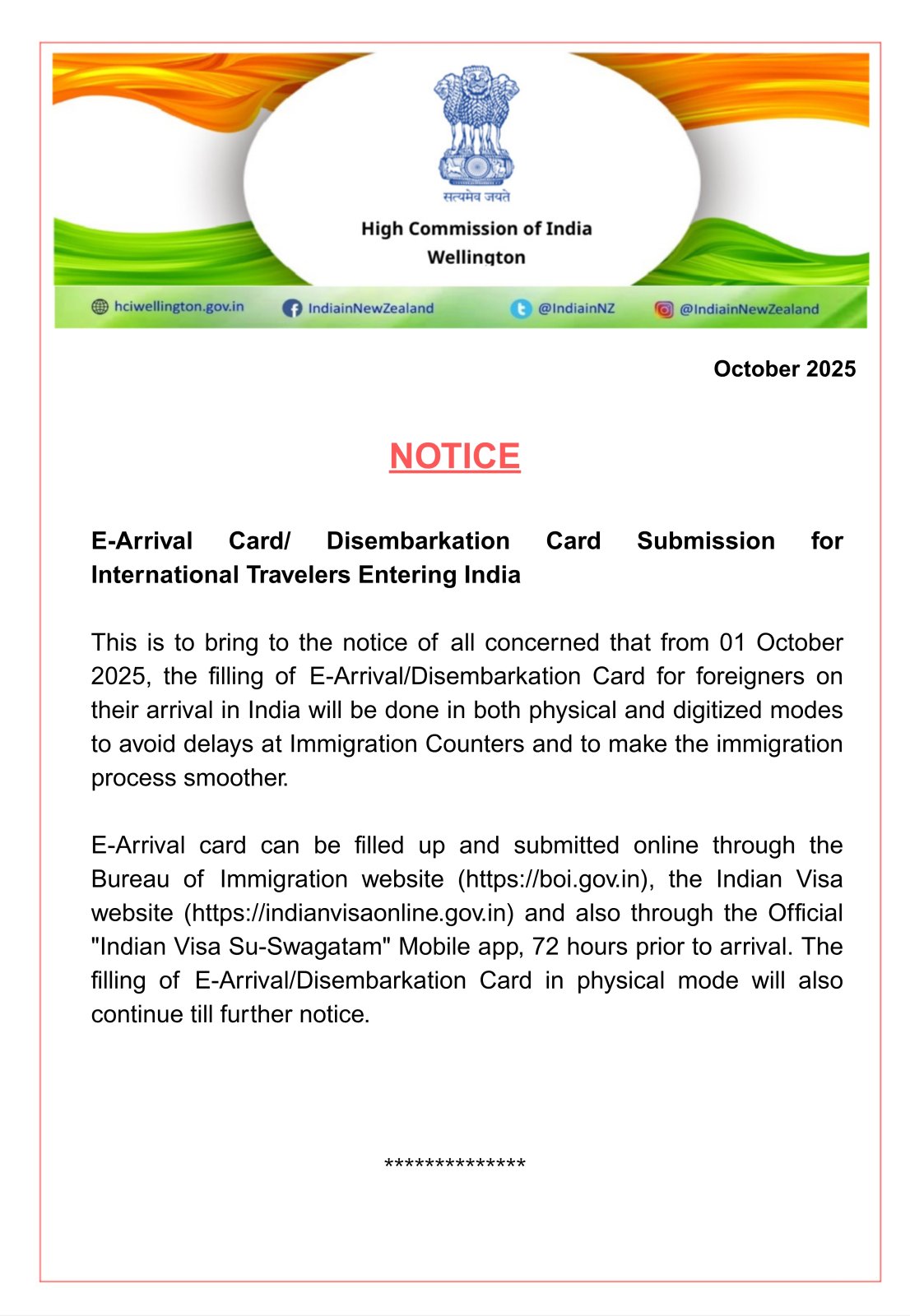 सत्यमेव जयते

High Commission of India
Wellington

hciwellington.gov.in IndiainNewZealand @IndiainNZ @IndiainNewZealand

October 2025

NOTICE

E-Arrival Card/ Disembarkation Card Submission for International Travelers Entering India

This is to bring to the notice of all concerned that from 01 October 2025, the filling of E-Arrival/Disembarkation Card for foreigners on their arrival in India will be done in both physical and digitized modes to avoid delays at Immigration Counters and to make the immigration process smoother.

E-Arrival card can be filled up and submitted online through the Bureau of Immigration website (https://boi.gov.in), the Indian Visa website (https://indianvisaonline.gov.in) and also through the Official "Indian Visa Su-Swagatam" Mobile app, 72 hours prior to arrival. The filling of E-Arrival/Disembarkation Card in physical mode will also continue till further notice.

**************